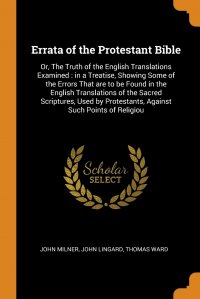 Errata of the Protestant Bible

Or, The Truth of the English Translations Examined : in a Treatise, Showing Some of the Errors That are to be Found in the English Translations of the Sacred Scriptures, Used by Protestants, Against Such Points of Religiou

Scholar SELECT

JOHN MILNER, JOHN LINGARD, THOMAS WARD